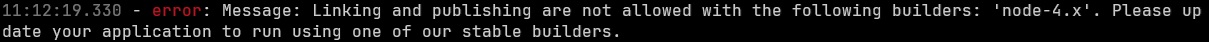 11:12:19.330 - error: Message: Linking and publishing are not allowed with the following builders: 'node-4.x'. Please update your application to run using one of our stable builders.